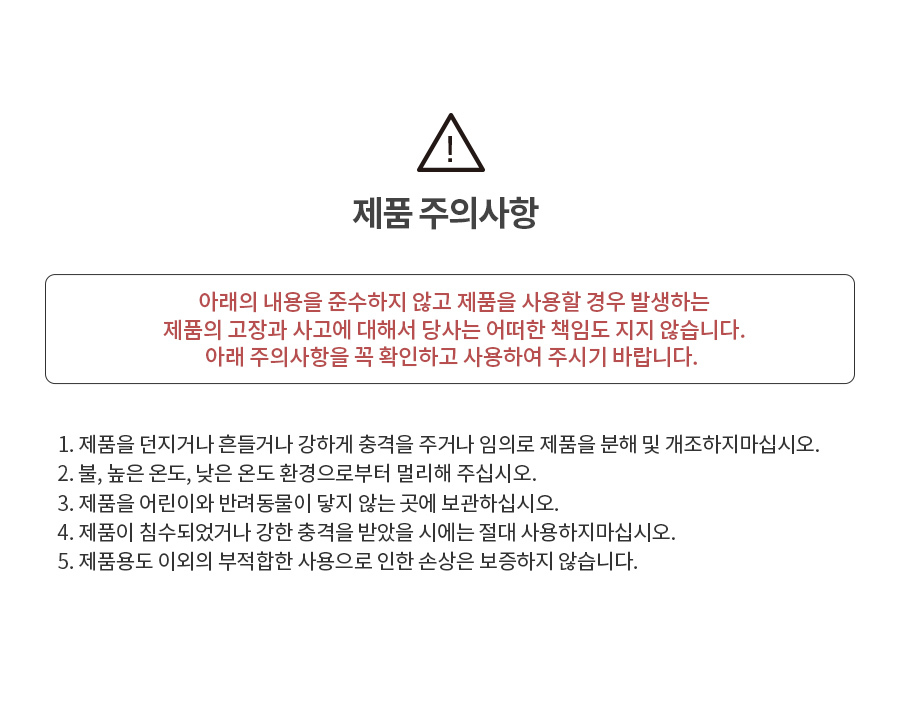 !

제품 주의사항

아래의 내용을 준수하지 않고 제품을 사용할 경우 발생하는
제품의 고장과 사고에 대해서 당사는 어떠한 책임도 지지 않습니다.
아래 주의사항을 꼭 확인하고 사용하여 주시기 바랍니다.

1. 제품을 던지거나 흔들거나 강하게 충격을 주거나 임의로 제품을 분해 및 개조하지마십시오.
2. 불, 높은 온도, 낮은 온도 환경으로부터 멀리해 주십시오.
3. 제품을 어린이와 반려동물이 닿지 않는 곳에 보관하십시오.
4. 제품이 침수되었거나 강한 충격을 받았을 시에는 절대 사용하지마십시오.
5. 제품용도 이외의 부적합한 사용으로 인한 손상은 보증하지 않습니다.